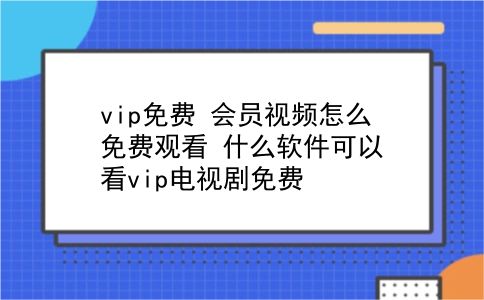 vip免费 会员视频怎么免费观看 什么软件可以看vip电视剧免费